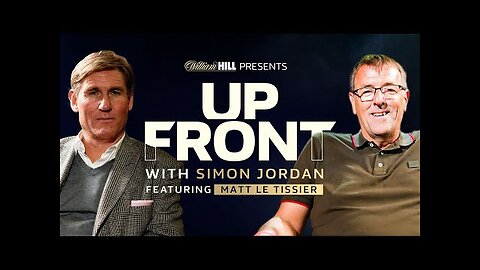 William HILL PRESENTS

UP FRONT

WITH SIMON JORDAN

FEATURING MATT LE TISSIER